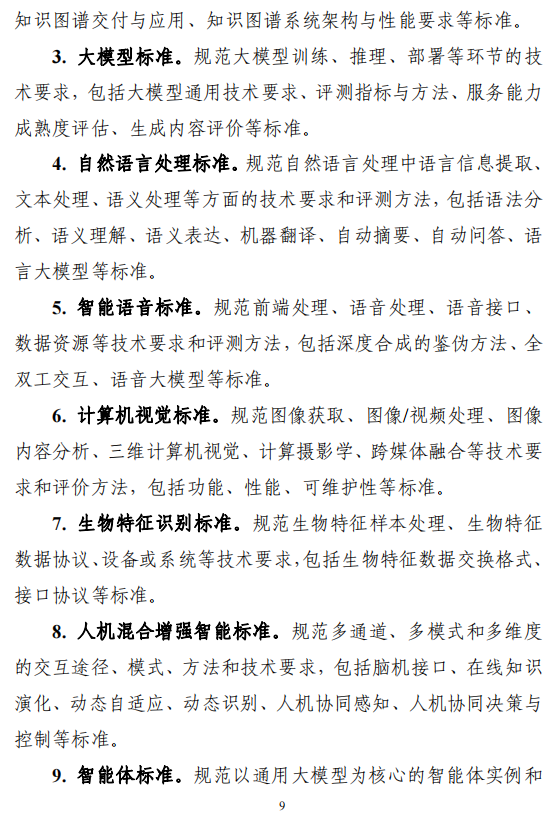 知识图谱交付与应用、知识图谱系统架构与性能要求等标准。

3. 大模型标准。规范大模型训练、推理、部署等环节的技术要求，包括大模型通用技术要求、评测指标与方法、服务能力成熟度评估、生成内容评价等标准。

4. 自然语言处理标准。规范自然语言处理中语言信息提取、文本处理、语义处理等方面的技术要求和评测方法，包括语法分析、语义理解、语义表达、机器翻译、自动摘要、自动问答、语言大模型等标准。

5. 智能语音标准。规范前端处理、语音处理、语音接口、数据资源等技术要求和评测方法，包括深度合成的鉴伪方法、全双工交互、语音大模型等标准。

6. 计算机视觉标准。规范图像获取、图像/视频处理、图像内容分析、三维计算机视觉、计算摄影学、跨媒体融合等技术要求和评价方法，包括功能、性能、可维护性等标准。

7. 生物特征识别标准。规范生物特征样本处理、生物特征数据协议、设备或系统等技术要求，包括生物特征数据交换格式、接口协议等标准。

8. 人机混合增强智能标准。规范多通道、多模式和多维度的交互途径、模式、方法和技术要求，包括脑机接口、在线知识演化、动态自适应、动态识别、人机协同感知、人机协同决策与控制等标准。

9. 智能体标准。规范以通用大模型为核心的智能体实例和

9